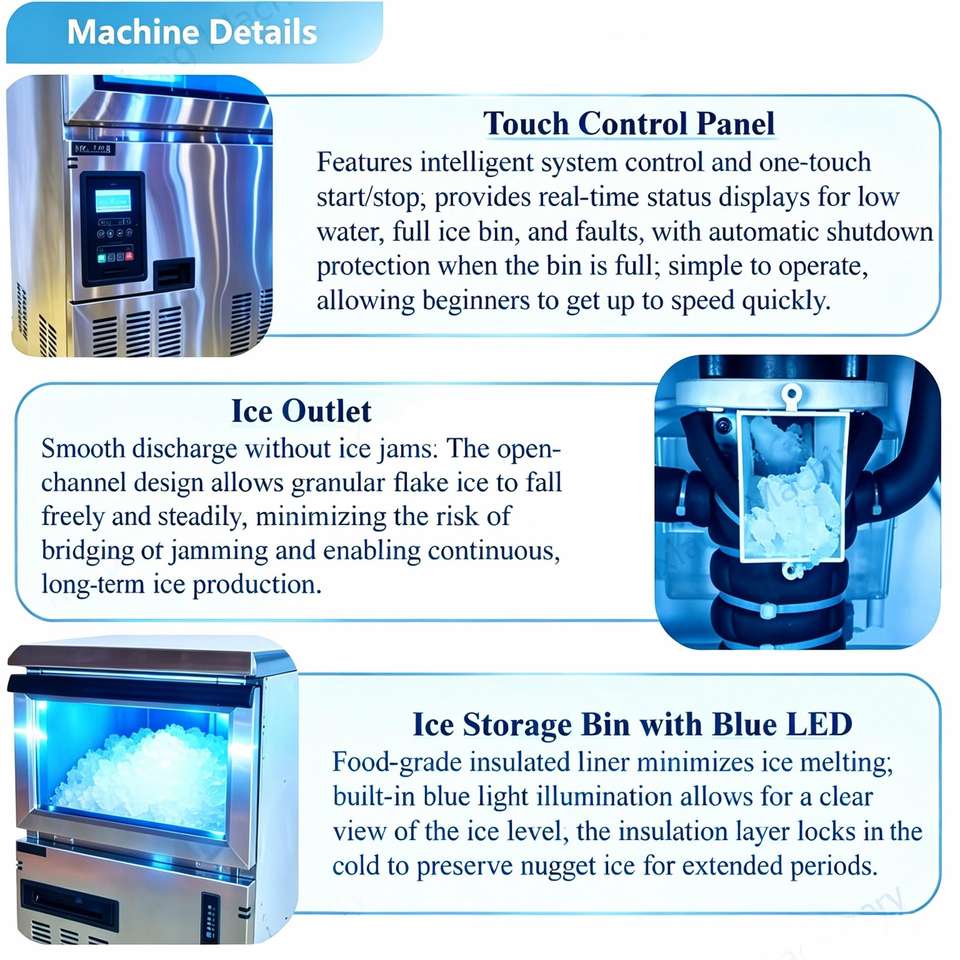 Machine Details

Touch Control Panel

Features intelligent system control and one-touch start/stop; provides real-time status displays for low water, full ice bin, and faults, with automatic shutdown protection when the bin is full; simple to operate, allowing beginners to get up to speed quickly.

Ice Outlet

Smooth discharge without ice jams: The open-channel design allows granular flake ice to fall freely and steadily, minimizing the risk of bridging ot jamming and enabling continuous, long-term ice production.

Ice Storage Bin with Blue LED

Food-grade insulated liner minimizes ice melting; built-in blue light illumination allows for a clear view of the ice level, the insulation layer locks in the cold to preserve nugget ice for extended periods.